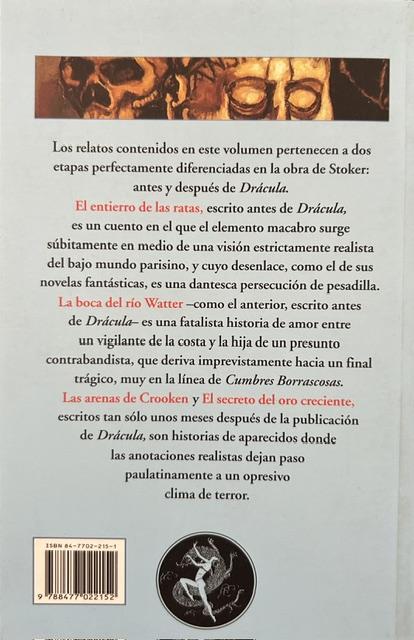 Los relatos contenidos en este volumen pertenecen a dos etapas perfectamente diferenciadas en la obra de Stoker: antes y después de Drácula.

El entierro de las ratas, escrito antes de Drácula, es un cuento en el que el elemento macabro surge súbitamente en medio de una visión estrictamente realista del bajo mundo parisino, y cuyo desenlace, como el de sus novelas fantásticas, es una dantesca persecución de pesadilla.

La boca del río Watter –como el anterior, escrito antes de Drácula– es una fatalista historia de amor entre un vigilante de la costa y la hija de un presunto contrabandista, que deriva imprevistamente hacia un final trágico, muy en la línea de Cumbres Borrascosas.

Las arenas de Crooken y El secreto del oro creciente, escritos tan sólo unos meses después de la publicación de Drácula, son historias de aparecidos donde las anotaciones realistas dejan paso paulatinamente a un opresivo clima de terror.

ISBN 84-7702-215-1

9 788477 022152